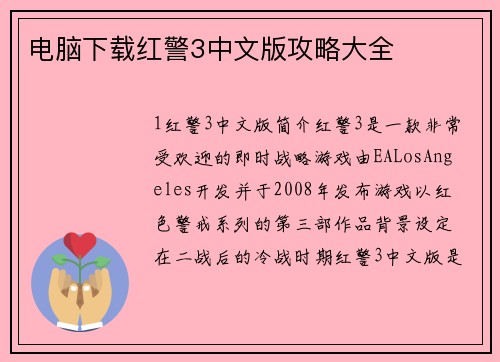 电脑下载红警3中文版攻略大全

1红警3中文版简介红警3是一款非常受欢迎的即时战略游戏由EALosAngeles开发并于2008年发布游戏以红色警戒系列的第三部作品背景设定在二战后的冷战时期红警3中文版是